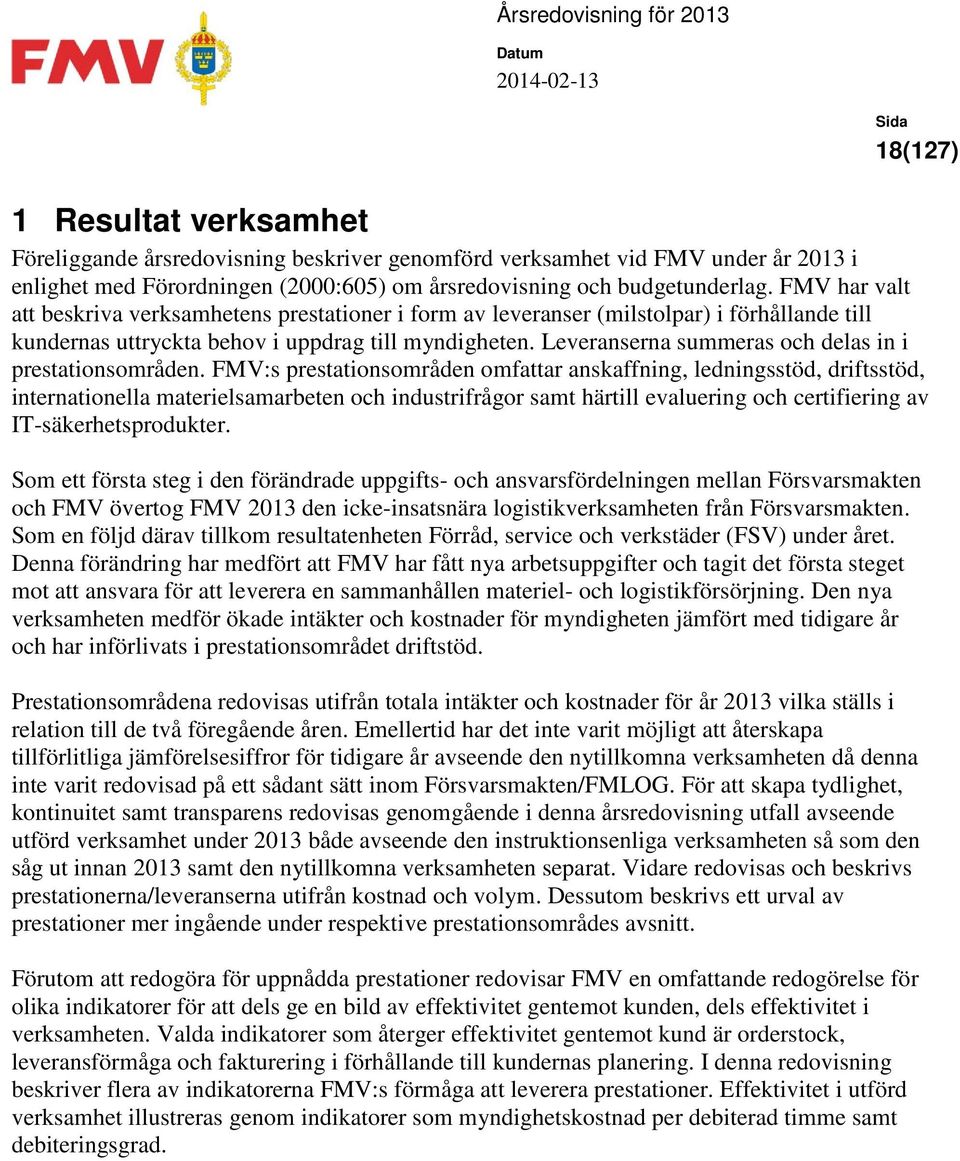 FMV

Årsredovisning för 2013

Datum
2014-02-13

Sida
18(127)

1 Resultat verksamhet

Föreliggande årsredovisning beskriver genomförd verksamhet vid FMV under år 2013 i enlighet med Förordningen (2000:605) om årsredovisning och budgetunderlag. FMV har valt att beskriva verksamhetens prestationer i form av leveranser (milstolpar) i förhållande till kundernas uttryckta behov i uppdrag till myndigheten. Leveranserna summeras och delas in i prestationsområden. FMV:s prestationsområden omfattar anskaffning, ledningsstöd, driftsstöd, internationella materielsamarbeten och industrifrågor samt härtill evaluering och certifiering av IT-säkerhetsprodukter.

Som ett första steg i den förändrade uppgifts- och ansvarsfördelningen mellan Försvarsmakten och FMV övertog FMV 2013 den icke-insatsnära logistikverksamheten från Försvarsmakten. Som en följd därav tillkom resultatenheten Förråd, service och verkstäder (FSV) under året. Denna förändring har medfört att FMV har fått nya arbetsuppgifter och tagit det första steget mot att ansvara för att leverera en sammanhållen materiel- och logistikförsörjning. Den nya verksamheten medför ökade intäkter och kostnader för myndigheten jämfört med tidigare år och har införlivats i prestationsområdet driftstöd.

Prestationsområdena redovisas utifrån totala intäkter och kostnader för år 2013 vilka ställs i relation till de två föregående åren. Emellertid har det inte varit möjligt att återskapa tillförlitliga jämförelsesiffror för tidigare år avseende den nytillkomna verksamheten då denna inte varit redovisad på ett sådant sätt inom Försvarsmakten/FMLOG. För att skapa tydlighet, kontinuitet samt transparens redovisas genomgående i denna årsredovisning utfall avseende utförd verksamhet under 2013 både avseende den instruktionsenliga verksamheten så som den såg ut innan 2013 samt den nytillkomna verksamheten separat. Vidare redovisas och beskrivs prestationerna/leveranserna utifrån kostnad och volym. Dessutom beskrivs ett urval av prestationer mer ingående under respektive prestationsområdes avsnitt.

Förutom att redogöra för uppnådda prestationer redovisar FMV en omfattande redogörelse för olika indikatorer för att dels ge en bild av effektivitet gentemot kunden, dels effektivitet i verksamheten. Valda indikatorer som återger effektivitet gentemot kund är orderstock, leveransförmåga och fakturering i förhållande till kundernas planering. I denna redovisning beskriver flera av indikatorerna FMV:s förmåga att leverera prestationer. Effektivitet i utförd verksamhet illustreras genom indikatorer som myndighetskostnad per debiterad timme samt debiteringsgrad.